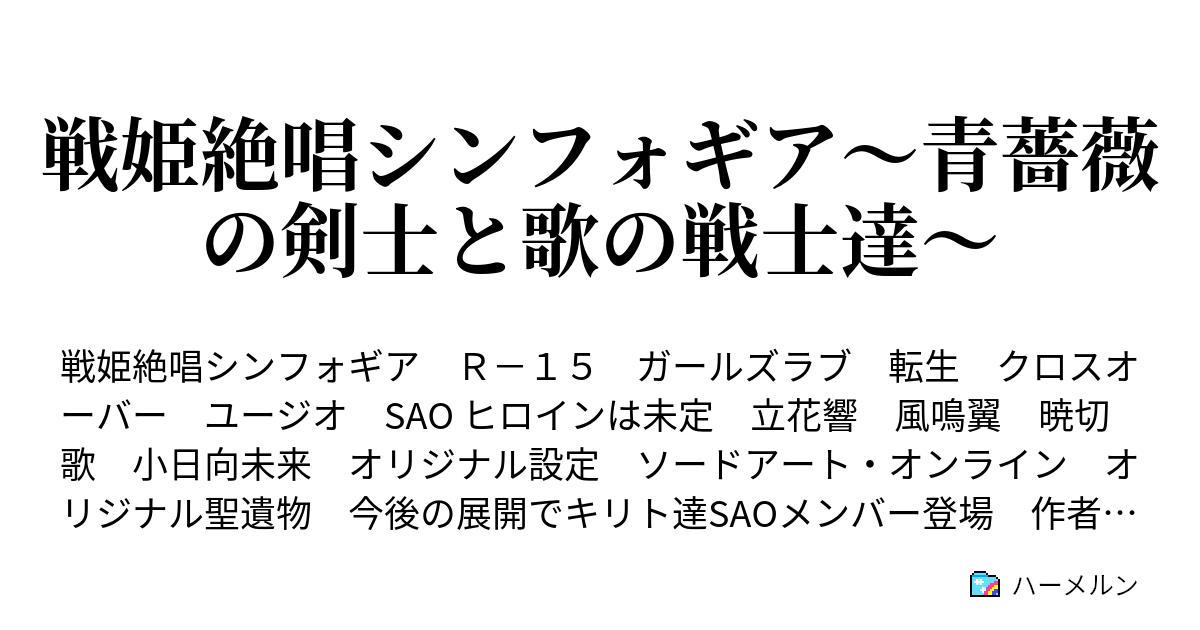 戦姫絶唱シンフォギア～青薔薇の剣士と歌の戦士達～

戦姫絶唱シンフォギア　Ｒ－１５　ガールズラブ　転生　クロスオーバー　ユージオ　SAO ヒロインは未定　立花響　風鳴翼　暁切歌　小日向未来　オリジナル設定　ソードアート・オンライン　オリジナル聖遺物　今後の展開でキリト達SAOメンバー登場　作者…

ハーメルン